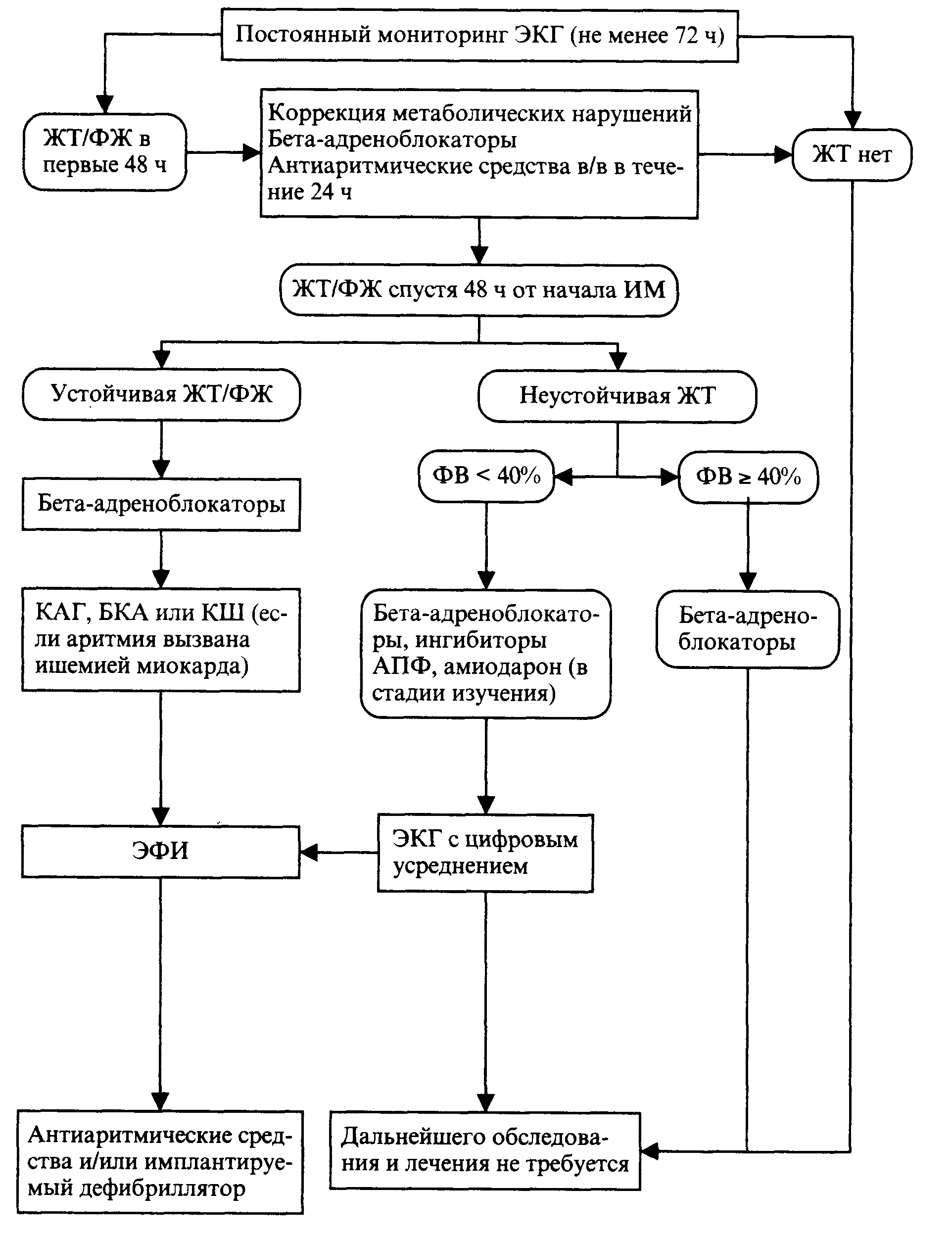 Постоянный мониторинг ЭКГ (не менее 72 ч)

ЖТ/ФЖ в первые 48 ч

Коррекция метаболических нарушений
Бета-адреноблокаторы
Антиаритмические средства в/в в течение 24 ч

ЖТ нет

ЖТ/ФЖ спустя 48 ч от начала ИМ

Устойчивая ЖТ/ФЖ

Неустойчивая ЖТ

ФВ < 40%

ФВ ≥ 40%

Бета-адреноблокаторы

КАГ, БКА или КШ (если аритмия вызвана ишемией миокарда)

Бета-адреноблокаторы, ингибиторы АПФ, амиодарон (в стадии изучения)

Бета-адреноблокаторы

ЭФИ

ЭКГ с цифровым усреднением

Антиаритмические средства и/или имплантируемый дефибриллятор

Дальнейшего обследования и лечения не требуется